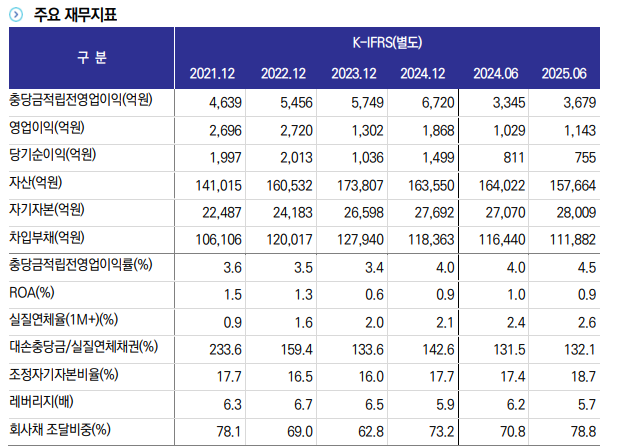 주요 재무지표

| 구 분 | K-IFRS(별도) | | | | | |
|---|---|---|---|---|---|---|
| | 2021.12 | 2022.12 | 2023.12 | 2024.12 | 2024.06 | 2025.06 |
| 충당금적립전영업이익(억원) | 4,639 | 5,456 | 5,749 | 6,720 | 3,345 | 3,679 |
| 영업이익(억원) | 2,696 | 2,720 | 1,302 | 1,868 | 1,029 | 1,143 |
| 당기순이익(억원) | 1,997 | 2,013 | 1,036 | 1,499 | 811 | 755 |
| 자산(억원) | 141,015 | 160,532 | 173,807 | 163,550 | 164,022 | 157,664 |
| 자기자본(억원) | 22,487 | 24,183 | 26,598 | 27,692 | 27,070 | 28,009 |
| 차입부채(억원) | 106,106 | 120,017 | 127,940 | 118,363 | 116,440 | 111,882 |
| 충당금적립전영업이익률(%) | 3.6 | 3.5 | 3.4 | 4.0 | 4.0 | 4.5 |
| ROA(%) | 1.5 | 1.3 | 0.6 | 0.9 | 1.0 | 0.9 |
| 실질연체율(1M+)(%) | 0.9 | 1.6 | 2.0 | 2.1 | 2.4 | 2.6 |
| 대손충당금/실질연체채권(%) | 233.6 | 159.4 | 133.6 | 142.6 | 131.5 | 132.1 |
| 조정자기자본비율(%) | 17.7 | 16.5 | 16.0 | 17.7 | 17.4 | 18.7 |
| 레버리지(배) | 6.3 | 6.7 | 6.5 | 5.9 | 6.2 | 5.7 |
| 회사채 조달비중(%) | 78.1 | 69.0 | 62.8 | 73.2 | 70.8 | 78.8 |